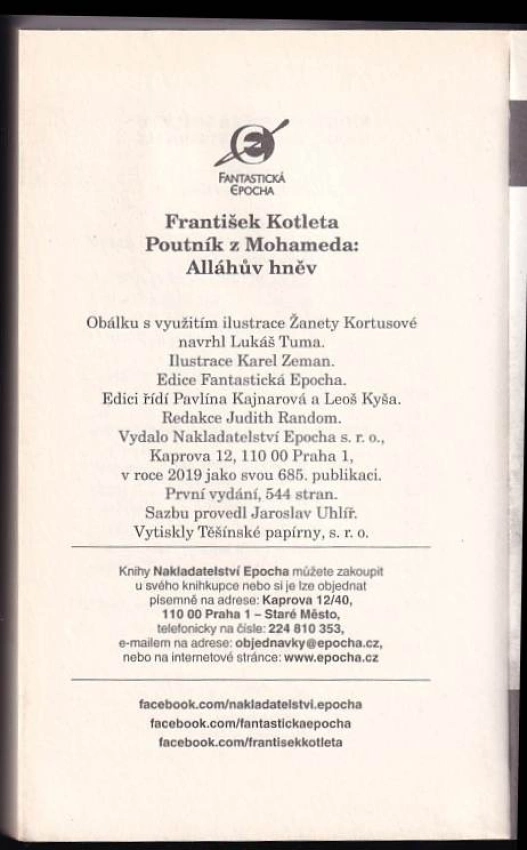 FANTASTICKÁ EPOCHA

František Kotleta
Poutník z Mohameda:
Alláhův hněv

Obálku s využitím ilustrace Žanety Kortusové navrhl Lukáš Tuma.
Ilustrace Karel Zeman.
Edice Fantastická Epocha.
Edici řídí Pavlína Kajnarová a Leoš Kyša.
Redakce Judith Random.
Vydalo Nakladatelství Epocha s. r. o.,
Kaprova 12, 110 00 Praha 1,
v roce 2019 jako svou 685. publikaci.
První vydání, 544 stran.
Sazbu provedl Jaroslav Uhlíř.
Vytiskly Těšínské papírny, s. r. o.

Knihy Nakladatelství Epocha můžete zakoupit u svého knihkupce nebo si je lze objednat písemně na adrese: Kaprova 12/40, 110 00 Praha 1 – Staré Město, telefonicky na čísle: 224 810 353, e-mailem na adrese: objednavky@epocha.cz, nebo na internetové stránce: www.epocha.cz

facebook.com/nakladatelstvi.epocha
facebook.com/fantastickaepocha
facebook.com/frantisekkotleta